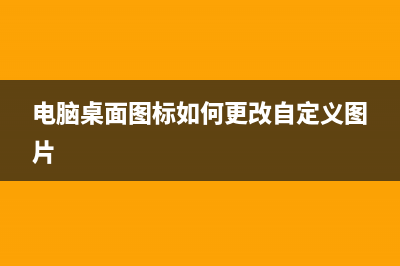 电脑桌面图标如何更改自定义图片